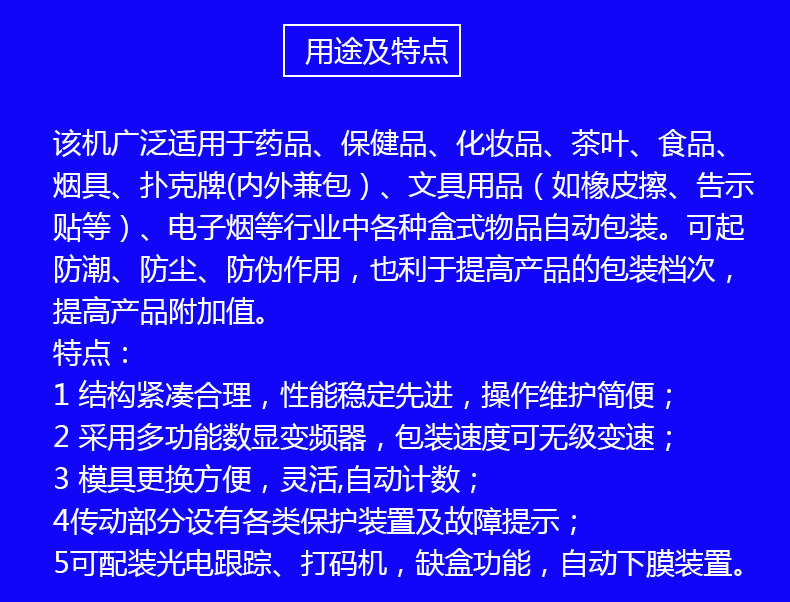 用途及特点

该机广泛适用于药品、保健品、化妆品、茶叶、食品、烟具、扑克牌(内外兼包）、文具用品（如橡皮擦、告示贴等）、电子烟等行业中各种盒式物品自动包装。可起防潮、防尘、防伪作用，也利于提高产品的包装档次，提高产品附加值。
特点：
1 结构紧凑合理，性能稳定先进，操作维护简便；
2 采用多功能数显变频器，包装速度可无级变速；
3 模具更换方便，灵活,自动计数；
4传动部分设有各类保护装置及故障提示；
5可配装光电跟踪、打码机，缺盒功能，自动下膜装置。